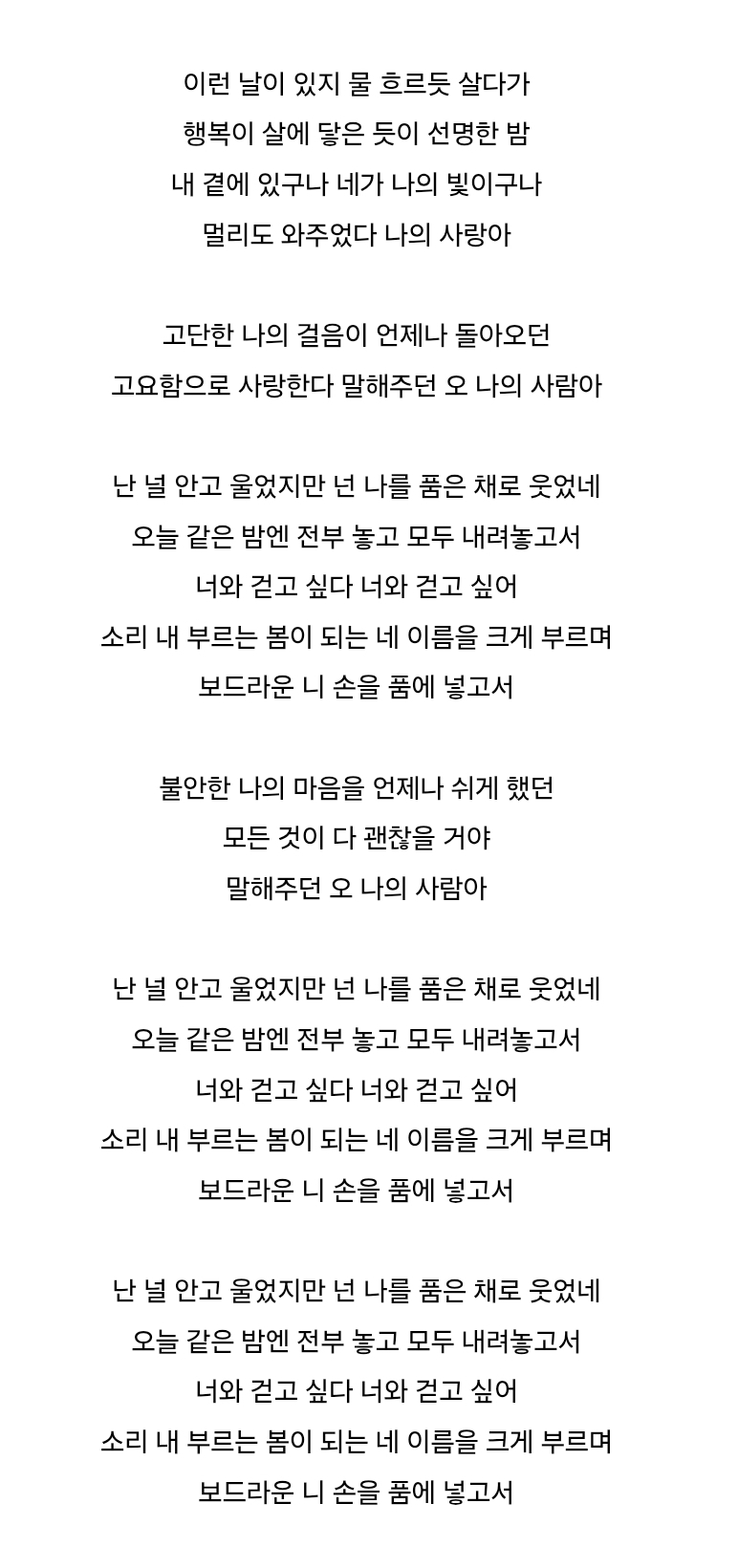 이런 날이 있지 물 흐르듯 살다가
행복이 살에 닿은 듯이 선명한 밤
내 곁에 있구나 네가 나의 빛이구나
멀리도 와주었다 나의 사랑아

고단한 나의 걸음이 언제나 돌아오던
고요함으로 사랑한다 말해주던 오 나의 사람아

난 널 안고 울었지만 넌 나를 품은 채로 웃었네
오늘 같은 밤엔 전부 놓고 모두 내려놓고서
너와 걷고 싶다 너와 걷고 싶어
소리 내 부르는 봄이 되는 네 이름을 크게 부르며
보드라운 니 손을 품에 넣고서

불안한 나의 마음을 언제나 쉬게 했던
모든 것이 다 괜찮을 거야
말해주던 오 나의 사람아

난 널 안고 울었지만 넌 나를 품은 채로 웃었네
오늘 같은 밤엔 전부 놓고 모두 내려놓고서
너와 걷고 싶다 너와 걷고 싶어
소리 내 부르는 봄이 되는 네 이름을 크게 부르며
보드라운 니 손을 품에 넣고서

난 널 안고 울었지만 넌 나를 품은 채로 웃었네
오늘 같은 밤엔 전부 놓고 모두 내려놓고서
너와 걷고 싶다 너와 걷고 싶어
소리 내 부르는 봄이 되는 네 이름을 크게 부르며
보드라운 니 손을 품에 넣고서